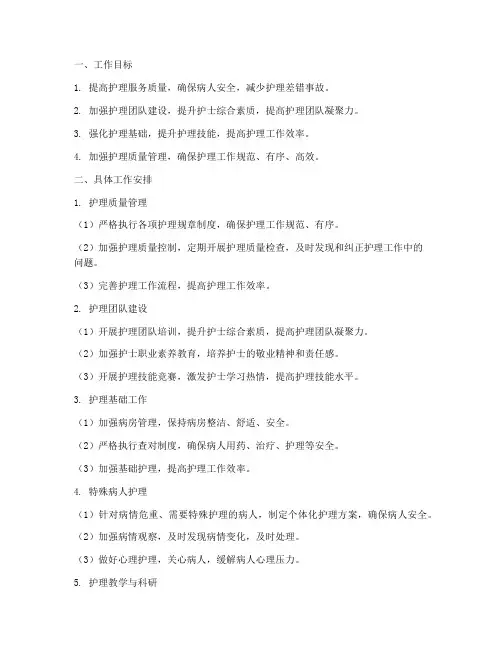 一、工作目标

1. 提高护理服务质量，确保病人安全，减少护理差错事故。

2. 加强护理团队建设，提升护士综合素质，提高护理团队凝聚力。

3. 强化护理基础，提升护理技能，提高护理工作效率。

4. 加强护理质量管理，确保护理工作规范、有序、高效。

二、具体工作安排

1. 护理质量管理

（1）严格执行各项护理规章制度，确保护理工作规范、有序。

（2）加强护理质量控制，定期开展护理质量检查，及时发现和纠正护理工作中的问题。

（3）完善护理工作流程，提高护理工作效率。

2. 护理团队建设

（1）开展护理团队培训，提升护士综合素质，提高护理团队凝聚力。

（2）加强护士职业素养教育，培养护士的敬业精神和责任感。

（3）开展护理技能竞赛，激发护士学习热情，提高护理技能水平。

3. 护理基础工作

（1）加强病房管理，保持病房整洁、舒适、安全。

（2）严格执行查对制度，确保病人用药、治疗、护理等安全。

（3）加强基础护理，提高护理工作效率。

4. 特殊病人护理

（1）针对病情危重、需要特殊护理的病人，制定个体化护理方案，确保病人安全。

（2）加强病情观察，及时发现病情变化，及时处理。

（3）做好心理护理，关心病人，缓解病人心理压力。

5. 护理教学与科研